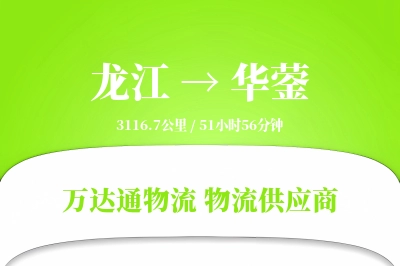 龙江 → 华蓥

3116.7公里 / 51小时56分钟

万达通物流 物流供应商